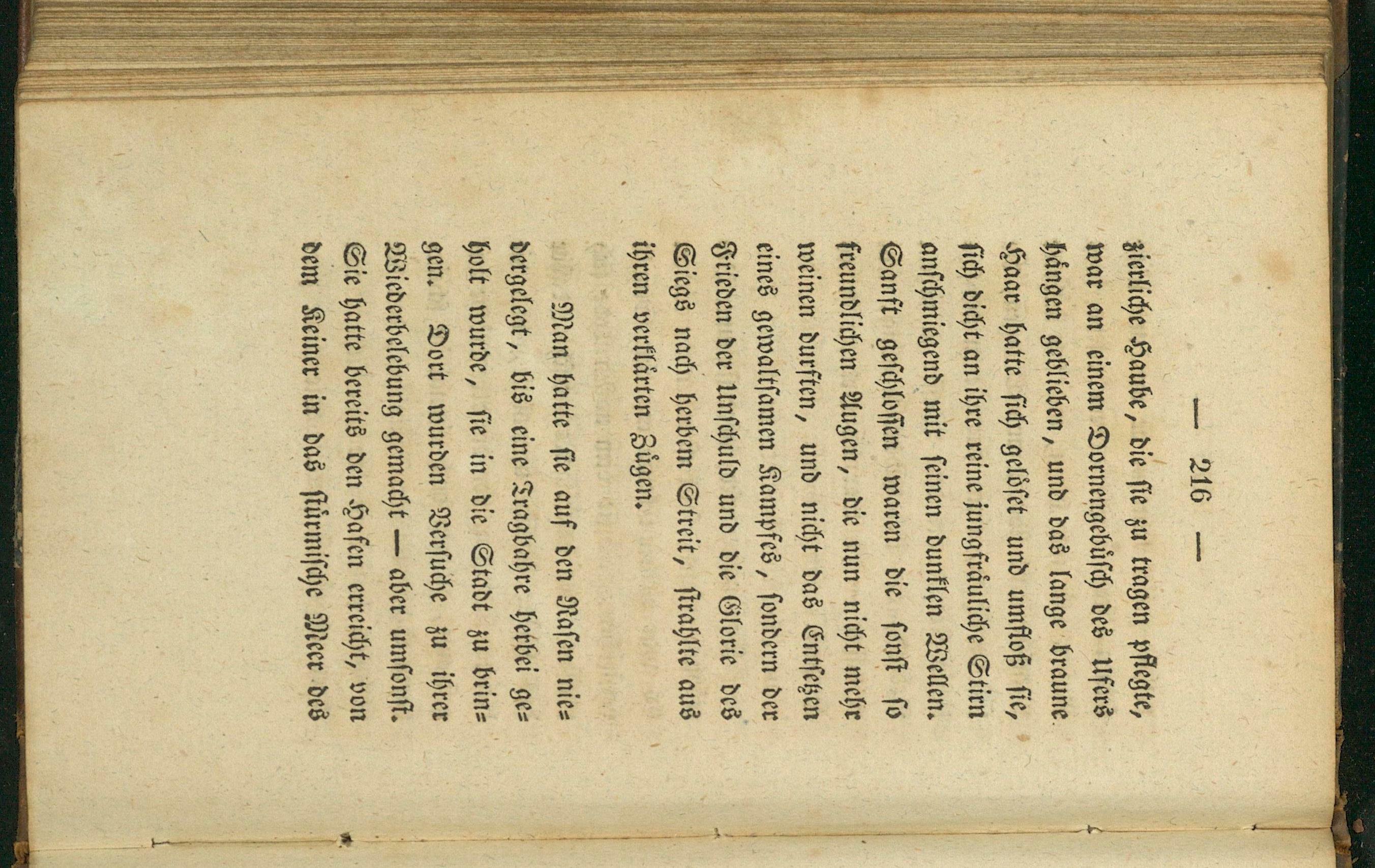 — 216 —

zierliche Haube, die sie zu tragen pflegte, war an einem Dornengebüsch des Ufers hängen geblieben, und das lange braune Haar hatte sich gelöset und umfloß sie, sich dicht an ihre reine jungfräuliche Stirn anschmiegend mit seinen dunklen Wellen. Sanft geschlossen waren die sonst so freundlichen Augen, die nun nicht mehr weinen durften, und nicht das Entsetzen eines gewaltsamen Kampfes, sondern der Frieden der Unschuld und die Glorie des Siegs nach herbem Streit, strahlte aus ihren verklärten Zügen.

Man hatte sie auf den Rasen niedergelegt, bis eine Tragbahre herbei geholt wurde, sie in die Stadt zu bringen. Dort wurden Versuche zu ihrer Wiederbelebung gemacht — aber umsonst. Sie hatte bereits den Hafen erreicht, von dem Keiner in das stürmische Meer des